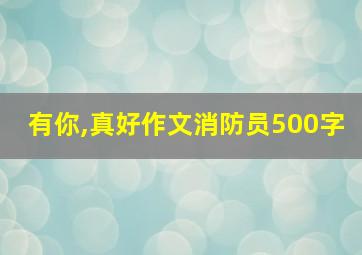 有你,真好作文消防员500字